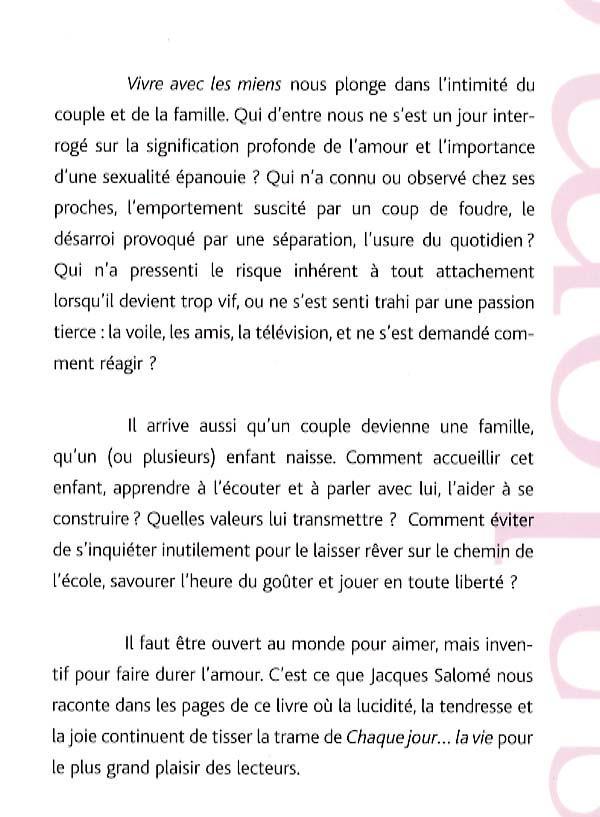 Vivre avec les miens nous plonge dans l'intimité du couple et de la famille. Qui d'entre nous ne s'est un jour interrogé sur la signification profonde de l'amour et l'importance d'une sexualité épanouie ? Qui n'a connu ou observé chez ses proches, l'emportement suscité par un coup de foudre, le désarroi provoqué par une séparation, l'usure du quotidien ? Qui n'a pressenti le risque inhérent à tout attachement lorsqu'il devient trop vif, ou ne s'est senti trahi par une passion tierce : la voile, les amis, la télévision, et ne s'est demandé comment réagir ?

Il arrive aussi qu'un couple devienne une famille, qu'un (ou plusieurs) enfant naisse. Comment accueillir cet enfant, apprendre à l'écouter et à parler avec lui, l'aider à se construire ? Quelles valeurs lui transmettre ? Comment éviter de s'inquiéter inutilement pour le laisser rêver sur le chemin de l'école, savourer l'heure du goûter et jouer en toute liberté ?

Il faut être ouvert au monde pour aimer, mais inventif pour faire durer l'amour. C'est ce que Jacques Salomé nous raconte dans les pages de ce livre où la lucidité, la tendresse et la joie continuent de tisser la trame de Chaque jour... la vie pour le plus grand plaisir des lecteurs.